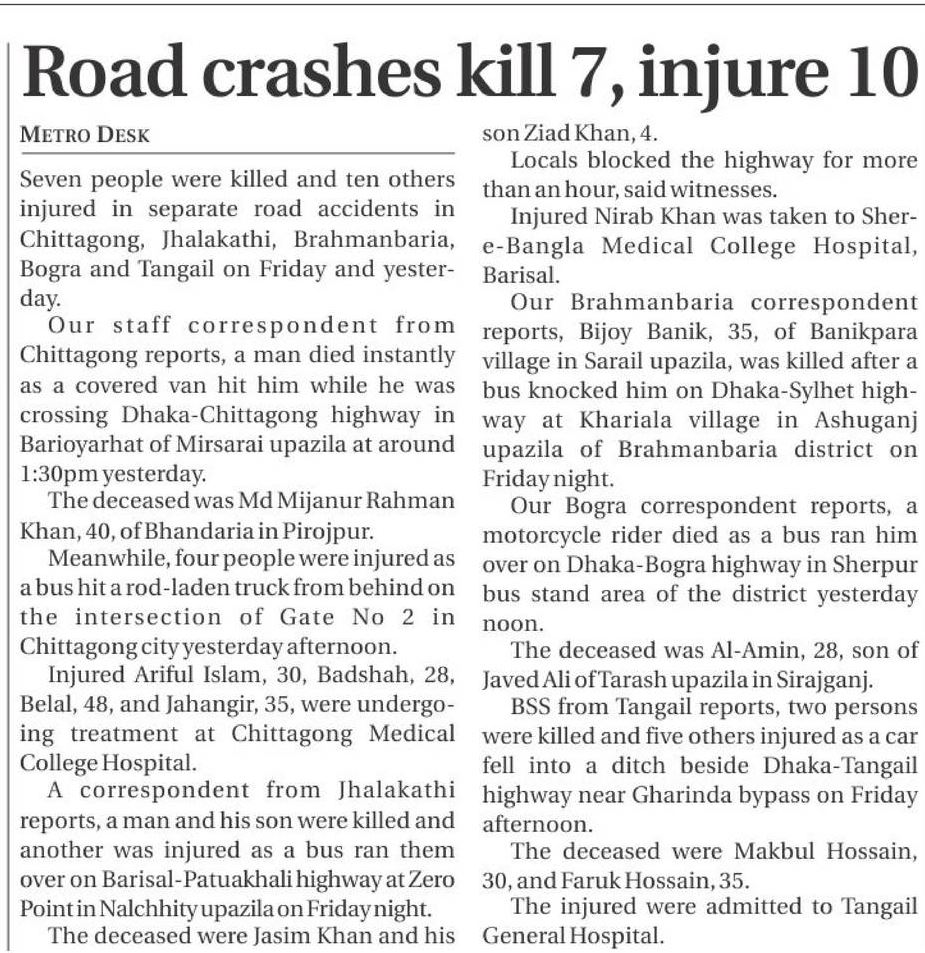 Road crashes kill 7, injure 10

METRO DESK

Seven people were killed and ten others injured in separate road accidents in Chittagong, Jhalakathi, Brahmanbaria, Bogra and Tangail on Friday and yesterday.

Our staff correspondent from Chittagong reports, a man died instantly as a covered van hit him while he was crossing Dhaka-Chittagong highway in Barioyarhat of Mirsarai upazila at around 1:30pm yesterday.

The deceased was Md Mijanur Rahman Khan, 40, of Bhandaria in Pirojpur.

Meanwhile, four people were injured as a bus hit a rod-laden truck from behind on the intersection of Gate No 2 in Chittagong city yesterday afternoon.

Injured Ariful Islam, 30, Badshah, 28, Belal, 48, and Jahangir, 35, were undergoing treatment at Chittagong Medical College Hospital.

A correspondent from Jhalakathi reports, a man and his son were killed and another was injured as a bus ran them over on Barisal-Patuakhali highway at Zero Point in Nalchhity upazila on Friday night.

The deceased were Jasim Khan and his son Ziad Khan, 4.

Locals blocked the highway for more than an hour, said witnesses.

Injured Nirab Khan was taken to Sher-e-Bangla Medical College Hospital, Barisal.

Our Brahmanbaria correspondent reports, Bijoy Banik, 35, of Banikpara village in Sarail upazila, was killed after a bus knocked him on Dhaka-Sylhet highway at Khariala village in Ashuganj upazila of Brahmanbaria district on Friday night.

Our Bogra correspondent reports, a motorcycle rider died as a bus ran him over on Dhaka-Bogra highway in Sherpur bus stand area of the district yesterday noon.

The deceased was Al-Amin, 28, son of Javed Ali of Tarash upazila in Sirajganj.

BSS from Tangail reports, two persons were killed and five others injured as a car fell into a ditch beside Dhaka-Tangail highway near Gharinda bypass on Friday afternoon.

The deceased were Makbul Hossain, 30, and Faruk Hossain, 35.

The injured were admitted to Tangail General Hospital.